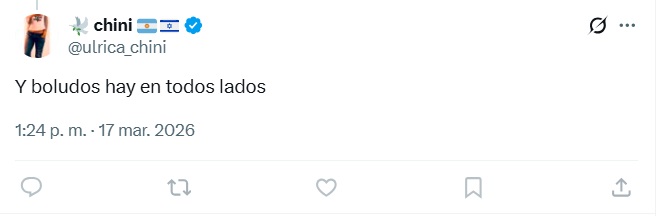 🕊️ chini 🇦🇷🇮🇱
@ulrica_chini

Y boludos hay en todos lados

1:24 p. m. · 17 mar. 2026